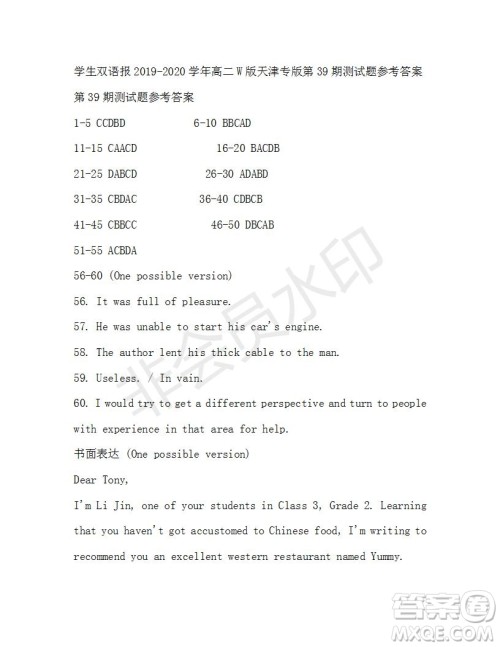 学生双语报 2019-2020 学年高二 W 版天津专版第 39 期测试题参考答案

第 39 期测试题参考答案

1-5 CCDBD 6-10 BBCAD

11-15 CAACD 16-20 BACDB

21-25 DABCD 26-30 ADABD

31-35 CBDAC 36-40 CDBCB

41-45 CBBCC 46-50 DBCAB

51-55 ACBDA

56-60 (One possible version)

56. It was full of pleasure.

57. He was unable to start his car's engine.

58. The author lent his thick cable to the man.

59. Useless. / In vain.

60. I would try to get a different perspective and turn to people with experience in that area for help.

书面表达 (One possible version)

Dear Tony,

I'm Li Jin, one of your students in Class 3, Grade 2. Learning that you haven't got accustomed to Chinese food, I'm writing to recommend you an excellent western restaurant named Yummy.

非会员水印

答案圈
MXQE.COM